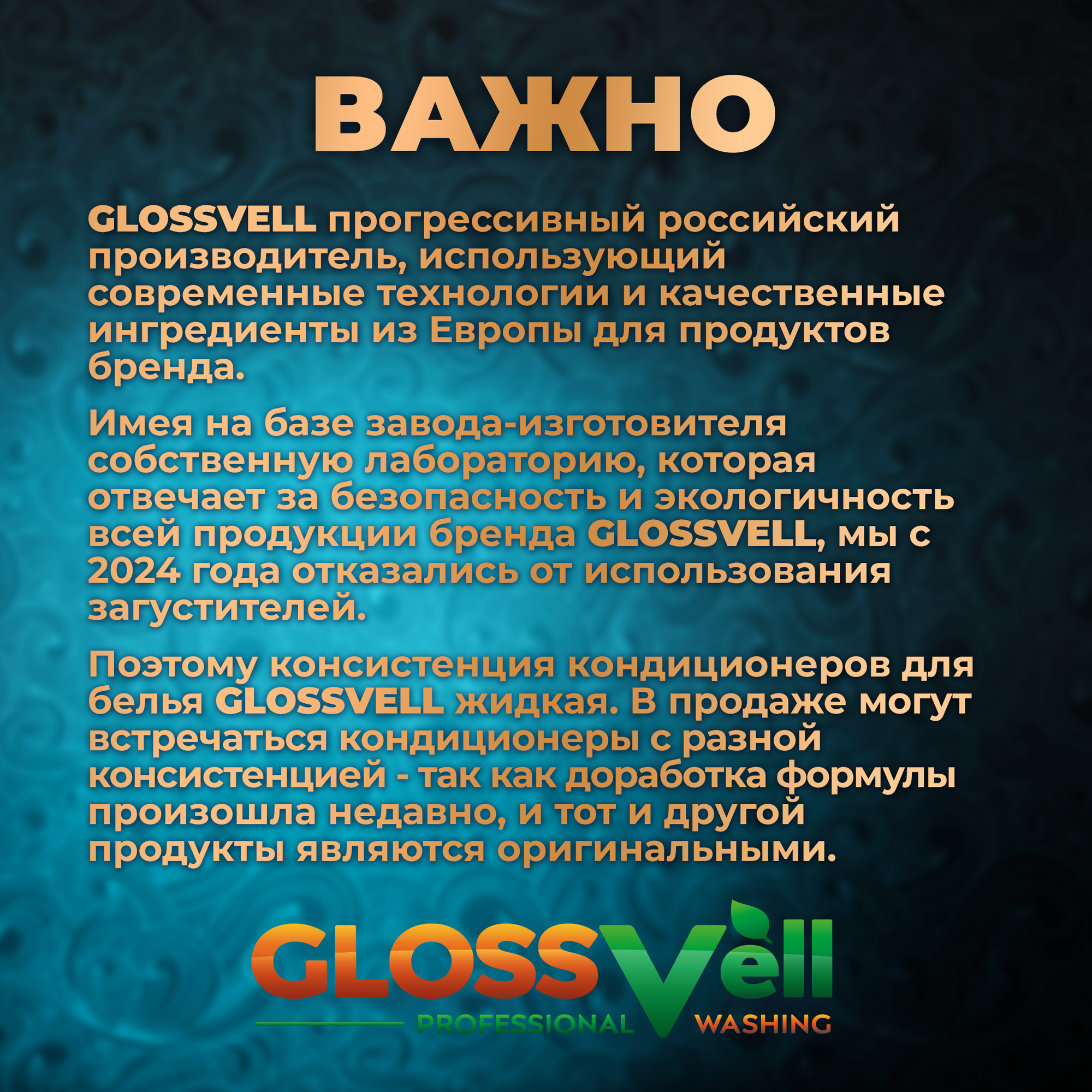 ВАЖНО

GLOSSVELL прогрессивный российский производитель, использующий современные технологии и качественные ингредиенты из Европы для продуктов бренда.

Имея на базе завода-изготовителя собственную лабораторию, которая отвечает за безопасность и экологичность всей продукции бренда GLOSSVELL, мы с 2024 года отказались от использования загустителей.

Поэтому консистенция кондиционеров для белья GLOSSVELL жидкая. В продаже могут встречаться кондиционеры с разной консистенцией - так как доработка формулы произошла недавно, и тот и другой продукты являются оригинальными.

GLOSSVell
PROFESSIONAL WASHING